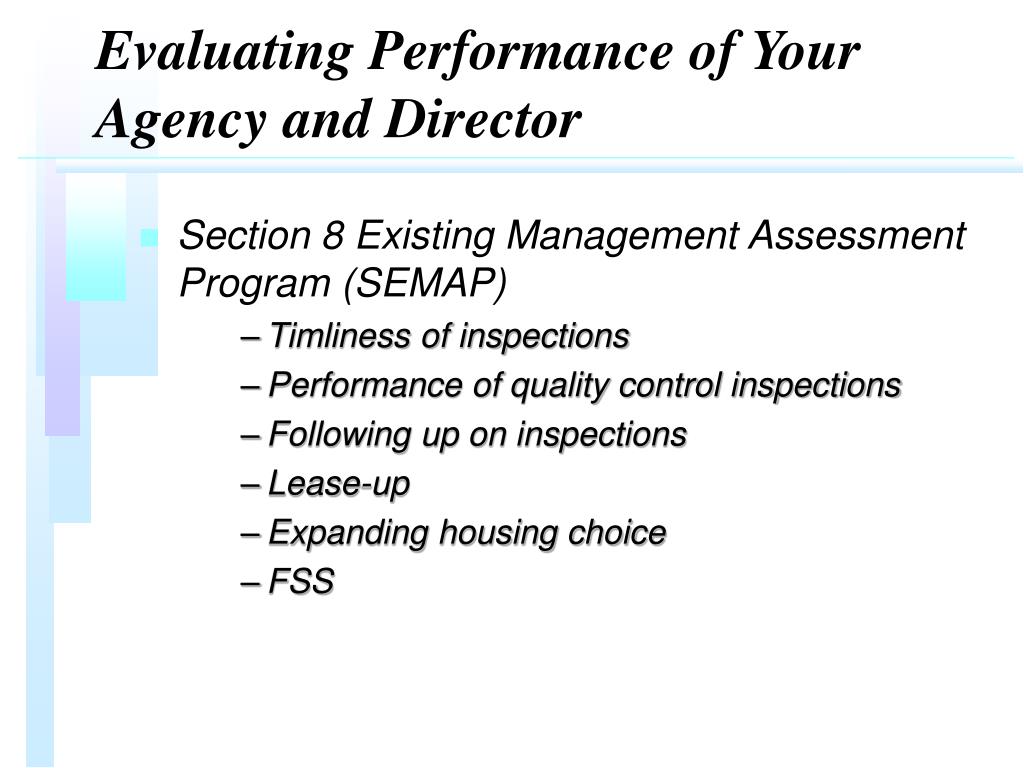 Evaluating Performance of Your Agency and Director

Section 8 Existing Management Assessment Program (SEMAP)

– Timliness of inspections
– Performance of quality control inspections
– Following up on inspections
– Lease-up
– Expanding housing choice
– FSS